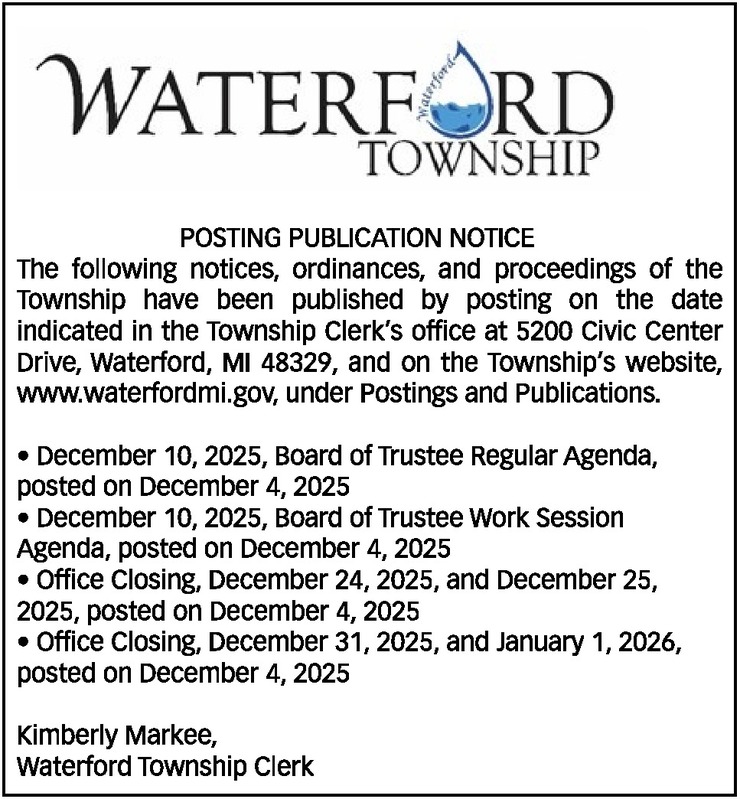 WATERFORD
Waterford
TOWNSHIP

POSTING PUBLICATION NOTICE
The following notices, ordinances, and proceedings of the Township have been published by posting on the date indicated in the Township Clerk's office at 5200 Civic Center Drive, Waterford, MI 48329, and on the Township's website, www.waterfordmi.gov, under Postings and Publications.

• December 10, 2025, Board of Trustee Regular Agenda, posted on December 4, 2025
• December 10, 2025, Board of Trustee Work Session Agenda, posted on December 4, 2025
• Office Closing, December 24, 2025, and December 25, 2025, posted on December 4, 2025
• Office Closing, December 31, 2025, and January 1, 2026, posted on December 4, 2025

Kimberly Markee,
Waterford Township Clerk